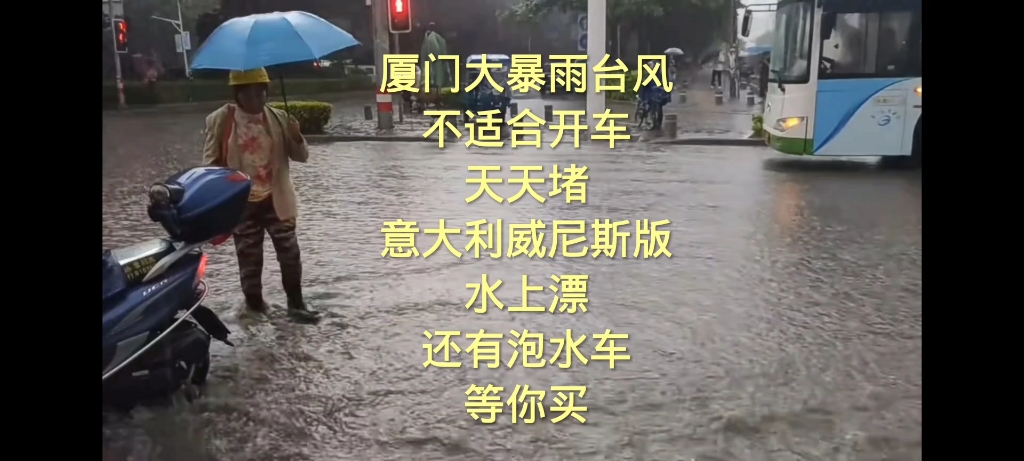 厦门大暴雨台风
不适合开车
天天堵
意大利威尼斯版
水上漂
还有泡水车
等你买